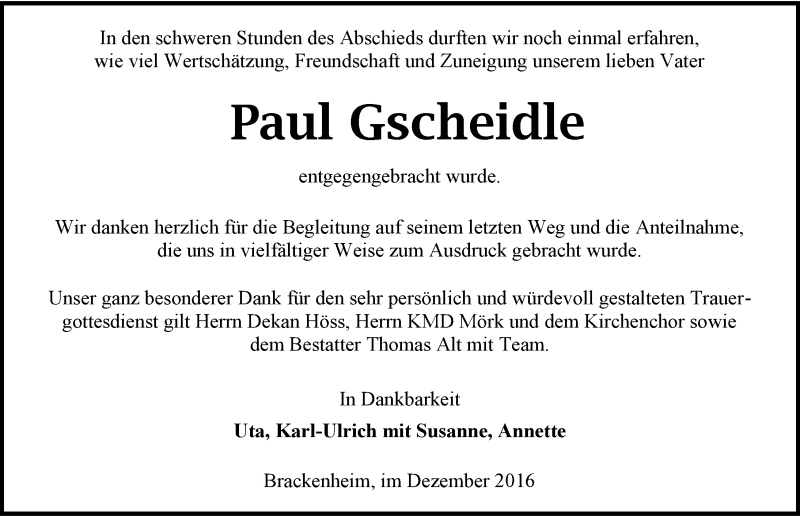 In den schweren Stunden des Abschieds durften wir noch einmal erfahren, wie viel Wertschätzung, Freundschaft und Zuneigung unserem lieben Vater

Paul Gscheidle

entgegengebracht wurde.

Wir danken herzlich für die Begleitung auf seinem letzten Weg und die Anteilnahme, die uns in vielfältiger Weise zum Ausdruck gebracht wurde.

Unser ganz besonderer Dank für den sehr persönlich und würdevoll gestalteten Trauergottesdienst gilt Herrn Dekan Höss, Herrn KMD Mörk und dem Kirchenchor sowie dem Bestatter Thomas Alt mit Team.

In Dankbarkeit

Uta, Karl-Ulrich mit Susanne, Annette

Brackenheim, im Dezember 2016